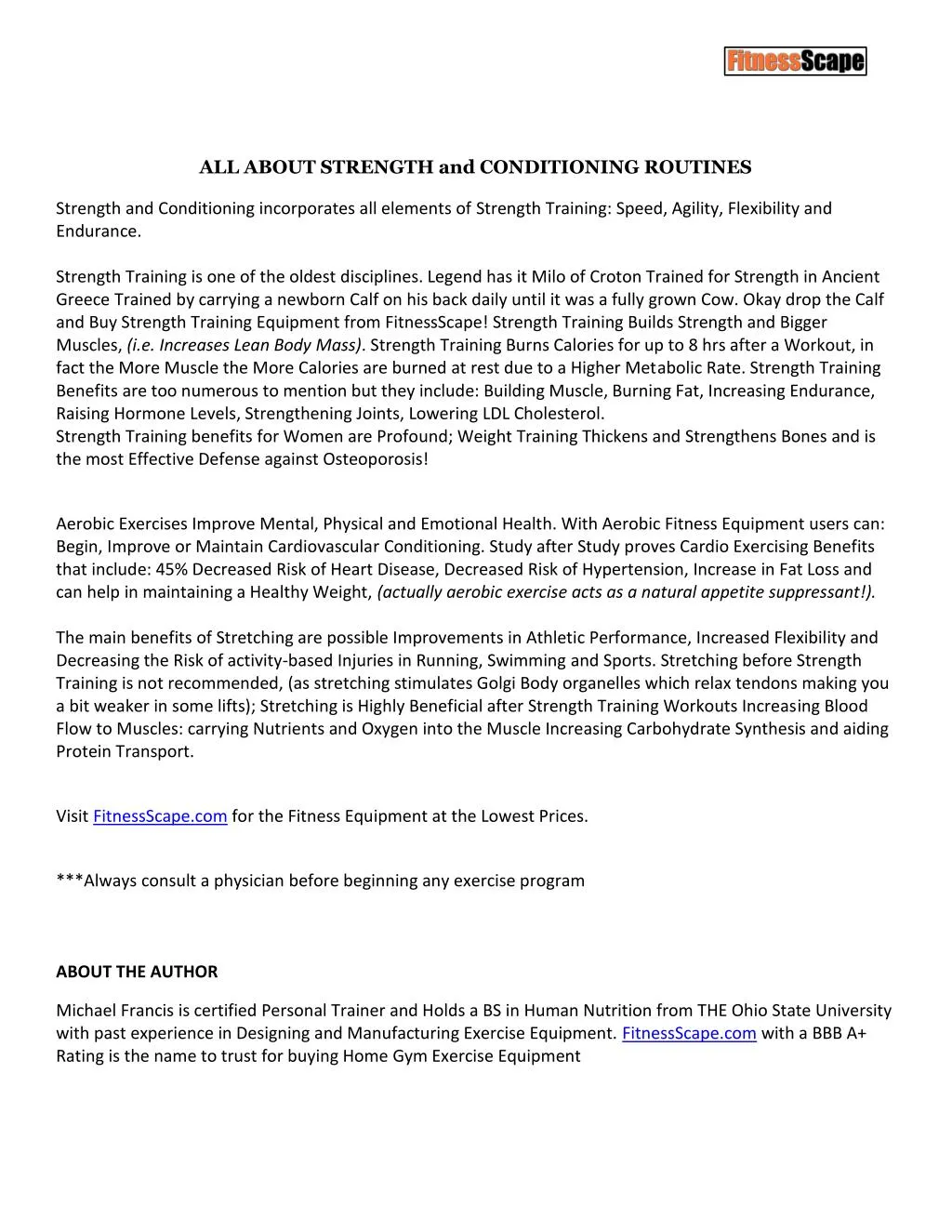 FitnessScape

ALL ABOUT STRENGTH and CONDITIONING ROUTINES

Strength and Conditioning incorporates all elements of Strength Training: Speed, Agility, Flexibility and Endurance.

Strength Training is one of the oldest disciplines. Legend has it Milo of Croton Trained for Strength in Ancient Greece Trained by carrying a newborn Calf on his back daily until it was a fully grown Cow. Okay drop the Calf and Buy Strength Training Equipment from FitnessScape! Strength Training Builds Strength and Bigger Muscles, (i.e. Increases Lean Body Mass). Strength Training Burns Calories for up to 8 hrs after a Workout, in fact the More Muscle the More Calories are burned at rest due to a Higher Metabolic Rate. Strength Training Benefits are too numerous to mention but they include: Building Muscle, Burning Fat, Increasing Endurance, Raising Hormone Levels, Strengthening Joints, Lowering LDL Cholesterol.
Strength Training benefits for Women are Profound; Weight Training Thickens and Strengthens Bones and is the most Effective Defense against Osteoporosis!

Aerobic Exercises Improve Mental, Physical and Emotional Health. With Aerobic Fitness Equipment users can: Begin, Improve or Maintain Cardiovascular Conditioning. Study after Study proves Cardio Exercising Benefits that include: 45% Decreased Risk of Heart Disease, Decreased Risk of Hypertension, Increase in Fat Loss and can help in maintaining a Healthy Weight, (actually aerobic exercise acts as a natural appetite suppressant!).

The main benefits of Stretching are possible Improvements in Athletic Performance, Increased Flexibility and Decreasing the Risk of activity-based Injuries in Running, Swimming and Sports. Stretching before Strength Training is not recommended, (as stretching stimulates Golgi Body organelles which relax tendons making you a bit weaker in some lifts); Stretching is Highly Beneficial after Strength Training Workouts Increasing Blood Flow to Muscles: carrying Nutrients and Oxygen into the Muscle Increasing Carbohydrate Synthesis and aiding Protein Transport.

Visit FitnessScape.com for the Fitness Equipment at the Lowest Prices.

***Always consult a physician before beginning any exercise program

ABOUT THE AUTHOR

Michael Francis is certified Personal Trainer and Holds a BS in Human Nutrition from THE Ohio State University with past experience in Designing and Manufacturing Exercise Equipment. FitnessScape.com with a BBB A+ Rating is the name to trust for buying Home Gym Exercise Equipment